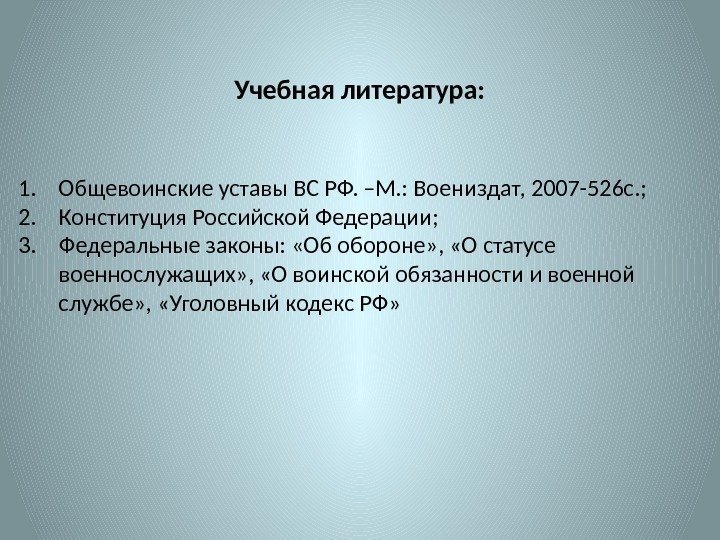 Учебная литература:

1. Общевоинские уставы ВС РФ. –М.: Воениздат, 2007-526с.;
2. Конституция Российской Федерации;
3. Федеральные законы: «Об обороне», «О статусе военнослужащих», «О воинской обязанности и военной службе», «Уголовный кодекс РФ»